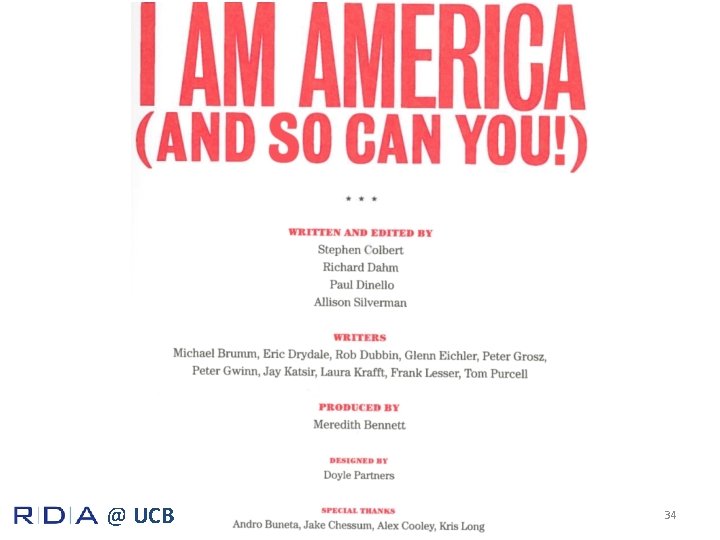 I AM AMERICA
(AND SO CAN YOU!)

* * *

WRITTEN AND EDITED BY
Stephen Colbert
Richard Dahm
Paul Dinello
Allison Silverman

WRITERS
Michael Brumm, Eric Drydale, Rob Dubbin, Glenn Eichler, Peter Grosz, Peter Gwinn, Jay Katsir, Laura Krafft, Frank Lesser, Tom Purcell

PRODUCED BY
Meredith Bennett

DESIGNED BY
Doyle Partners

SPECIAL THANKS
Andro Buneta, Jake Chessum, Alex Cooley, Kris Long

RDA @ UCB

34